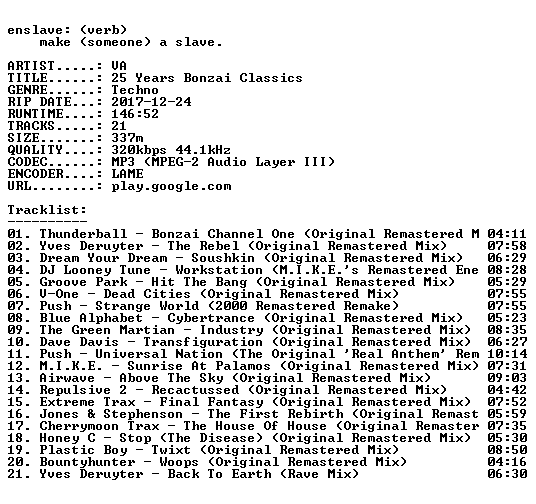 enslave: (verb)
make (someone) a slave.

ARTIST.....: VA
TITLE......: 25 Years Bonzai Classics
GENRE......: Techno
RIP DATE...: 2017-12-24
RUNTIME....: 146:52
TRACKS.....: 21
SIZE.......: 337m
QUALITY....: 320kbps 44.1kHz
CODEC......: MP3 (MPEG-2 Audio Layer III)
ENCODER....: LAME
URL........: play.google.com

Tracklist:
----------
01. Thunderball - Bonzai Channel One (Original Remastered M 04:11
02. Yves Deruyter - The Rebel (Original Remastered Mix) 07:58
03. Dream Your Dream - Soushkin (Original Remastered Mix) 06:29
04. DJ Looney Tune - Workstation (M.I.K.E.'s Remastered Ene 08:28
05. Groove Park - Hit The Bang (Original Remastered Mix) 05:29
06. V-One - Dead Cities (Original Remastered Mix) 07:55
07. Push - Strange World (2000 Remastered Remake) 07:55
08. Blue Alphabet - Cybertrance (Original Remastered Mix) 05:23
09. The Green Martian - Industry (Original Remastered Mix) 08:35
10. Dave Davis - Transfiguration (Original Remastered Mix) 06:27
11. Push - Universal Nation (The Original 'Real Anthem' Rem 10:14
12. M.I.K.E. - Sunrise At Palamos (Original Remastered Mix) 07:31
13. Airwave - Above The Sky (Original Remastered Mix) 09:03
14. Repulsive 2 - Recactussed (Original Remastered Mix) 04:42
15. Extreme Trax - Final Fantasy (Original Remastered Mix) 07:52
16. Jones & Stephenson - The First Rebirth (Original Remast 05:59
17. Cherrymoon Trax - The House Of House (Original Remaster 07:35
18. Honey C - Stop (The Disease) (Original Remastered Mix) 05:30
19. Plastic Boy - Twixt (Original Remastered Mix) 08:50
20. Bountyhunter - Woops (Original Remastered Mix) 04:16
21. Yves Deruyter - Back To Earth (Rave Mix) 06:30